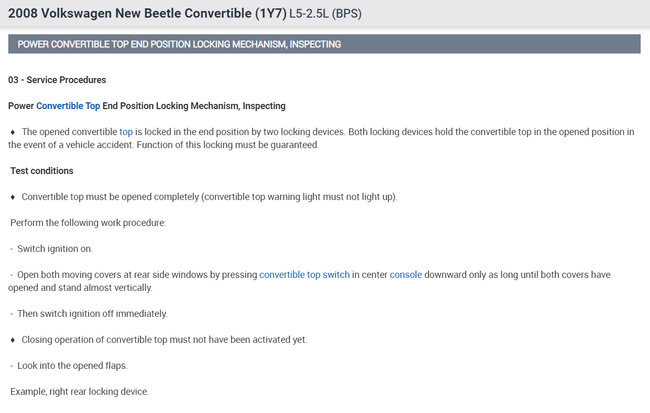 2008 Volkswagen New Beetle Convertible (1Y7) L5-2.5L (BPS)

POWER CONVERTIBLE TOP END POSITION LOCKING MECHANISM, INSPECTING

03 - Service Procedures

Power Convertible Top End Position Locking Mechanism, Inspecting

♦ The opened convertible top is locked in the end position by two locking devices. Both locking devices hold the convertible top in the opened position in the event of a vehicle accident. Function of this locking must be guaranteed.

Test conditions

♦ Convertible top must be opened completely (convertible top warning light must not light up).

Perform the following work procedure:

- Switch ignition on.

- Open both moving covers at rear side windows by pressing convertible top switch in center console downward only as long until both covers have opened and stand almost vertically.

- Then switch ignition off immediately.

♦ Closing operation of convertible top must not have been activated yet.

- Look into the opened flaps.

Example, right rear locking device.